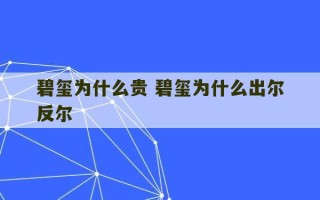 碧玺为什么贵 碧玺为什么出尔反尔